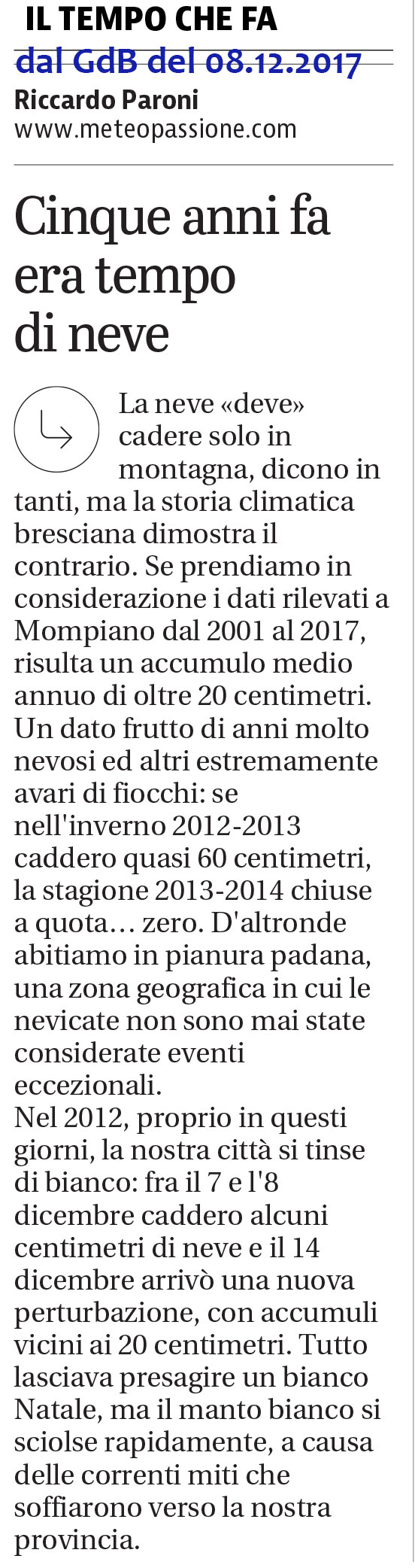 IL TEMPO CHE FA
dal GdB del 08.12.2017
Riccardo Paroni
www.meteopassione.com

Cinque anni fa era tempo di neve

La neve «deve» cadere solo in montagna, dicono in tanti, ma la storia climatica bresciana dimostra il contrario. Se prendiamo in considerazione i dati rilevati a Mompiano dal 2001 al 2017, risulta un accumulo medio annuo di oltre 20 centimetri. Un dato frutto di anni molto nevosi ed altri estremamente avari di fiocchi: se nell'inverno 2012-2013 caddero quasi 60 centimetri, la stagione 2013-2014 chiuse a quota… zero. D'altronde abitiamo in pianura padana, una zona geografica in cui le nevicate non sono mai state considerate eventi eccezionali.
Nel 2012, proprio in questi giorni, la nostra città si tinse di bianco: fra il 7 e l'8 dicembre caddero alcuni centimetri di neve e il 14 dicembre arrivò una nuova perturbazione, con accumuli vicini ai 20 centimetri. Tutto lasciava presagire un bianco Natale, ma il manto bianco si sciolse rapidamente, a causa delle correnti miti che soffiarono verso la nostra provincia.